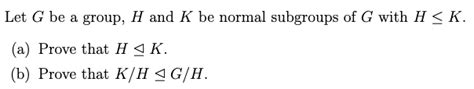 Let $G$ be a group, $H$ and $K$ be normal subgroups of $G$ with $H \leq K$.

(a) Prove that $H \trianglelefteq K$.

(b) Prove that $K/H \trianglelefteq G/H$.